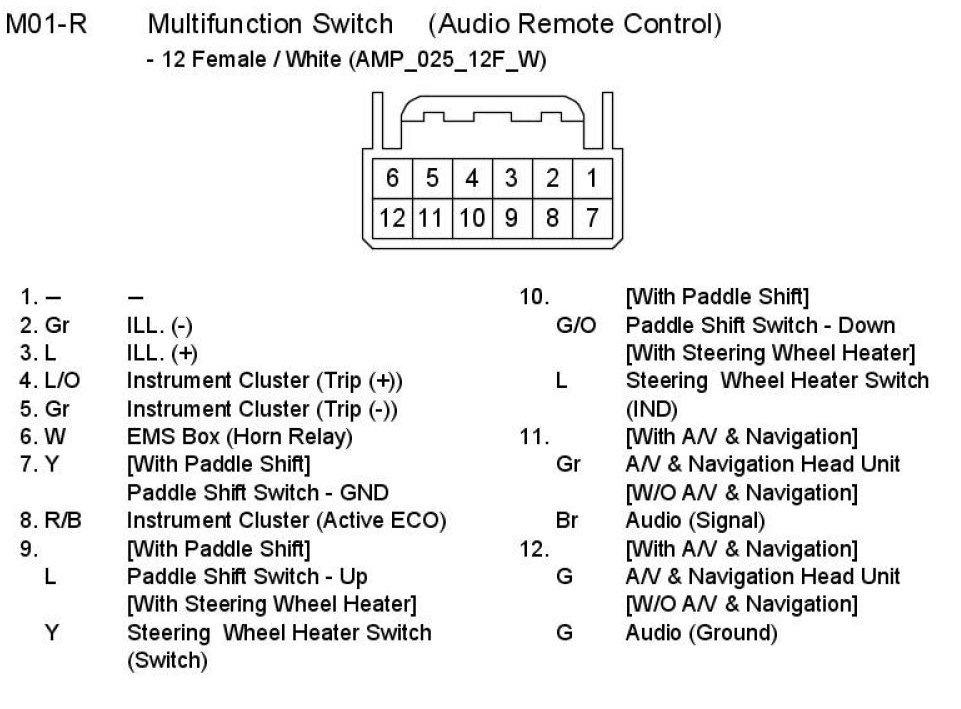 M01-R Multifunction Switch (Audio Remote Control)

- 12 Female / White (AMP_025_12F_W)

| 6 | 5 | 4 | 3 | 2 | 1 |
|---|---|---|---|---|---|
| 12 | 11 | 10 | 9 | 8 | 7 |

1. – –
2. Gr ILL. (-)
3. L ILL. (+)
4. L/O Instrument Cluster (Trip (+))
5. Gr Instrument Cluster (Trip (-))
6. W EMS Box (Horn Relay)
7. Y [With Paddle Shift]
Paddle Shift Switch - GND
8. R/B Instrument Cluster (Active ECO)
9. [With Paddle Shift]
L Paddle Shift Switch - Up
[With Steering Wheel Heater]
Y Steering Wheel Heater Switch (Switch)

10. [With Paddle Shift]
G/O Paddle Shift Switch - Down
[With Steering Wheel Heater]
L Steering Wheel Heater Switch (IND)
11. [With A/V & Navigation]
Gr A/V & Navigation Head Unit
[W/O A/V & Navigation]
Br Audio (Signal)
12. [With A/V & Navigation]
G A/V & Navigation Head Unit
[W/O A/V & Navigation]
G Audio (Ground)